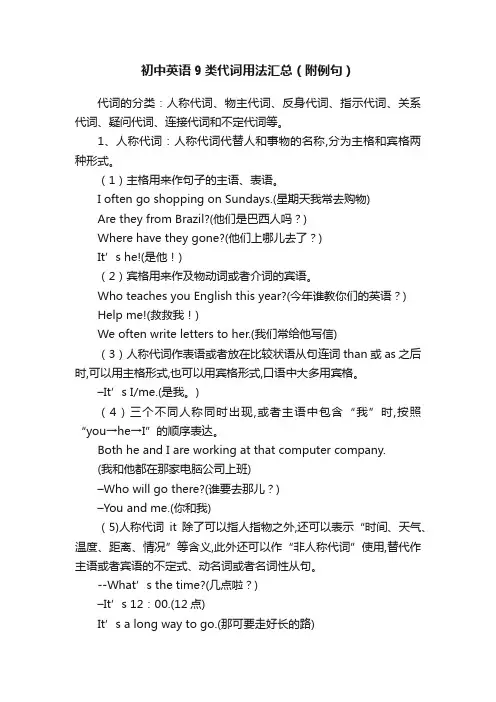 初中英语 9 类代词用法汇总（附例句）

代词的分类：人称代词、物主代词、反身代词、指示代词、关系代词、疑问代词、连接代词和不定代词等。

1、人称代词：人称代词代替人和事物的名称,分为主格和宾格两种形式。

（1）主格用来作句子的主语、表语。

I often go shopping on Sundays.(星期天我常去购物)

Are they from Brazil?(他们是巴西人吗？)

Where have they gone?(他们上哪儿去了？)

It’s he!(是他！)

（2）宾格用来作及物动词或者介词的宾语。

Who teaches you English this year?(今年谁教你们的英语？)

Help me!(救救我！)

We often write letters to her.(我们常给他写信)

（3）人称代词作表语或者放在比较状语从句连词 than 或 as 之后时,可以用主格形式,也可以用宾格形式,口语中大多用宾格。

–It’s I/me.(是我。)

（4）三个不同人称同时出现,或者主语中包含“我”时,按照“you→he→I”的顺序表达。

Both he and I are working at that computer company.

(我和他都在那家电脑公司上班)

–Who will go there?(谁要去那儿？)

–You and me.(你和我)

（5)人称代词 it 除了可以指人指物之外,还可以表示“时间、天气、温度、距离、情况”等含义,此外还可以作“非人称代词”使用,替代作主语或者宾语的不定式、动名词或者名词性从句。

--What’s the time?(几点啦？)

–It’s 12：00.(12 点)

It’s a long way to go.(那可要走好长的路)